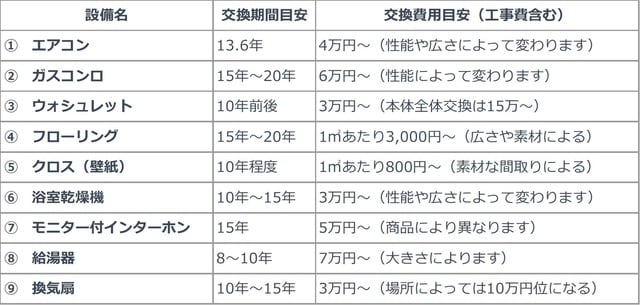 | 設備名 | 交換期間目安 | 交換費用目安（工事費含む） |
|---|---|---|
| ① エアコン | 13.6年 | 4万円～（性能や広さによって変わります） |
| ② ガスコンロ | 15年～20年 | 6万円～（性能によって変わります） |
| ③ ウォシュレット | 10年前後 | 3万円～（本体全体交換は15万～） |
| ④ フローリング | 15年～20年 | 1㎡あたり3,000円～（広さや素材による） |
| ⑤ クロス（壁紙） | 10年程度 | 1㎡あたり800円～（素材な間取りによる） |
| ⑥ 浴室乾燥機 | 10年～15年 | 3万円～（性能や広さによって変わります） |
| ⑦ モニター付インターホン | 15年 | 5万円～（商品により異なります） |
| ⑧ 給湯器 | 8～10年 | 7万円～（大きさによります） |
| ⑨ 換気扇 | 10年～15年 | 3万円～（場所によっては10万円位になる） |